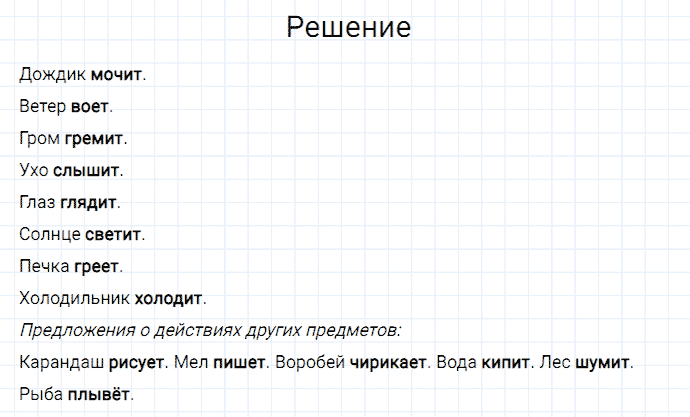 Решение

Дождик мочит.

Ветер воет.

Гром гремит.

Ухо слышит.

Глаз глядит.

Солнце светит.

Печка греет.

Холодильник холодит.

Предложения о действиях других предметов:

Карандаш рисует. Мел пишет. Воробей чирикает. Вода кипит. Лес шумит.

Рыба плывёт.